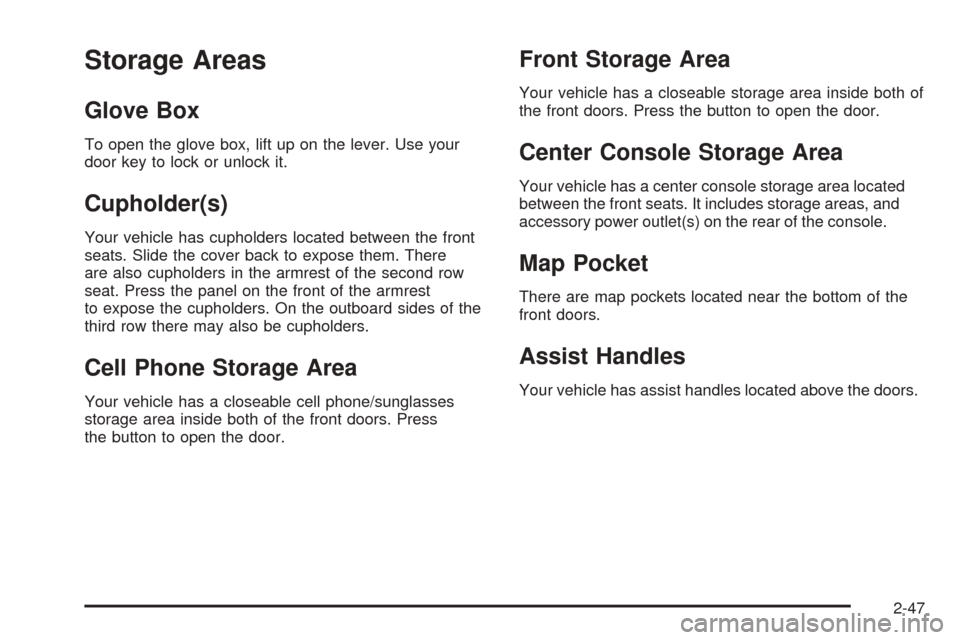 Storage Areas

Glove Box

To open the glove box, lift up on the lever. Use your door key to lock or unlock it.

Cupholder(s)

Your vehicle has cupholders located between the front seats. Slide the cover back to expose them. There are also cupholders in the armrest of the second row seat. Press the panel on the front of the armrest to expose the cupholders. On the outboard sides of the third row there may also be cupholders.

Cell Phone Storage Area

Your vehicle has a closeable cell phone/sunglasses storage area inside both of the front doors. Press the button to open the door.

Front Storage Area

Your vehicle has a closeable storage area inside both of the front doors. Press the button to open the door.

Center Console Storage Area

Your vehicle has a center console storage area located between the front seats. It includes storage areas, and accessory power outlet(s) on the rear of the console.

Map Pocket

There are map pockets located near the bottom of the front doors.

Assist Handles

Your vehicle has assist handles located above the doors.

2-47

carmanualsonline.info